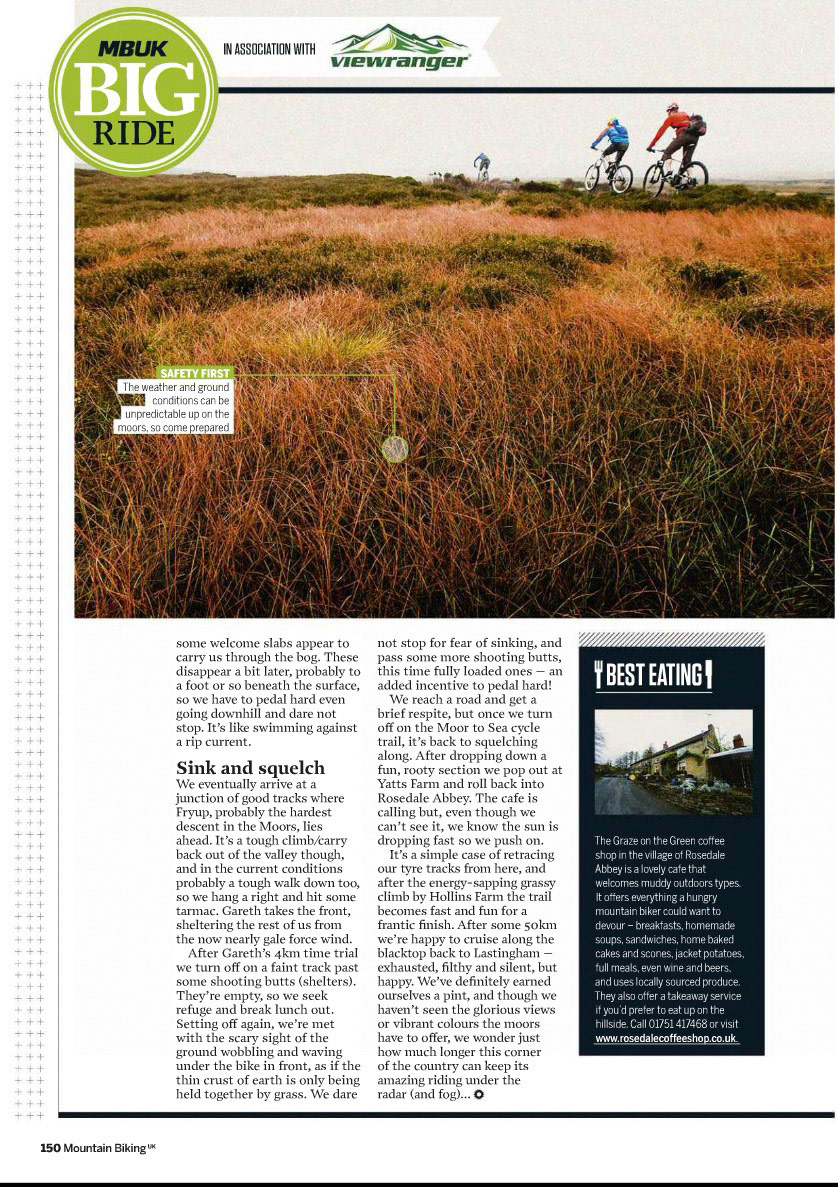 MBUK BIG RIDE

IN ASSOCIATION WITH viewranger

SAFETY FIRST
The weather and ground conditions can be unpredictable up on the moors, so come prepared

some welcome slabs appear to carry us through the bog. These disappear a bit later, probably to a foot or so beneath the surface, so we have to pedal hard even going downhill and dare not stop. It's like swimming against a rip current.

Sink and squelch
We eventually arrive at a junction of good tracks where Fryup, probably the hardest descent in the Moors, lies ahead. It's a tough climb/carry back out of the valley though, and in the current conditions probably a tough walk down too, so we hang a right and hit some tarmac. Gareth takes the front, sheltering the rest of us from the now nearly gale force wind.

After Gareth's 4km time trial we turn off on a faint track past some shooting butts (shelters). They're empty, so we seek refuge and break lunch out. Setting off again, we're met with the scary sight of the ground wobbling and waving under the bike in front, as if the thin crust of earth is only being held together by grass. We dare not stop for fear of sinking, and pass some more shooting butts, this time fully loaded ones — an added incentive to pedal hard!

We reach a road and get a brief respite, but once we turn off on the Moor to Sea cycle trail, it's back to squelching along. After dropping down a fun, rooty section we pop out at Yatts Farm and roll back into Rosedale Abbey. The cafe is calling but, even though we can't see it, we know the sun is dropping fast so we push on.

It's a simple case of retracing our tyre tracks from here, and after the energy-sapping grassy climb by Hollins Farm the trail becomes fast and fun for a frantic finish. After some 50km we're happy to cruise along the blacktop back to Lastingham — exhausted, filthy and silent, but happy. We've definitely earned ourselves a pint, and though we haven't seen the glorious views or vibrant colours the moors have to offer, we wonder just how much longer this corner of the country can keep its amazing riding under the radar (and fog)...

BEST EATING

The Graze on the Green coffee shop in the village of Rosedale Abbey is a lovely cafe that welcomes muddy outdoors types. It offers everything a hungry mountain biker could want to devour – breakfasts, homemade soups, sandwiches, home baked cakes and scones, jacket potatoes, full meals, even wine and beers, and uses locally sourced produce. They also offer a takeaway service if you'd prefer to eat up on the hillside. Call 01751 417468 or visit www.rosedalecoffeeshop.co.uk

150 Mountain Biking UK